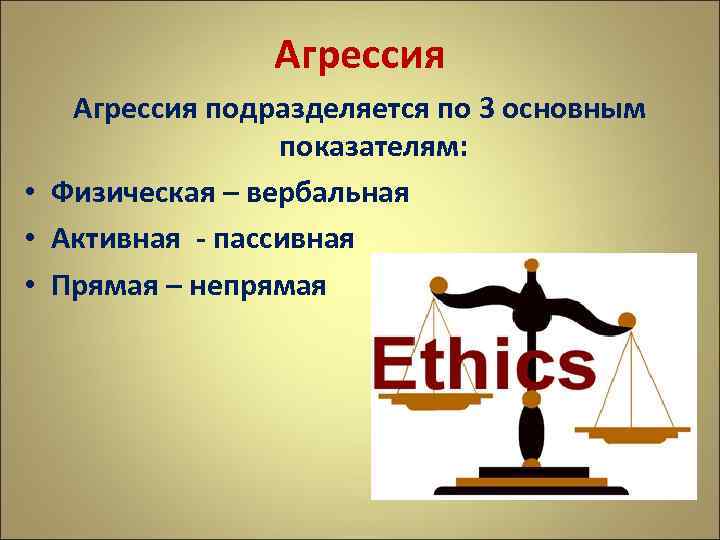 Агрессия

Агрессия подразделяется по 3 основным показателям:

• Физическая – вербальная
• Активная - пассивная
• Прямая – непрямая

Ethics